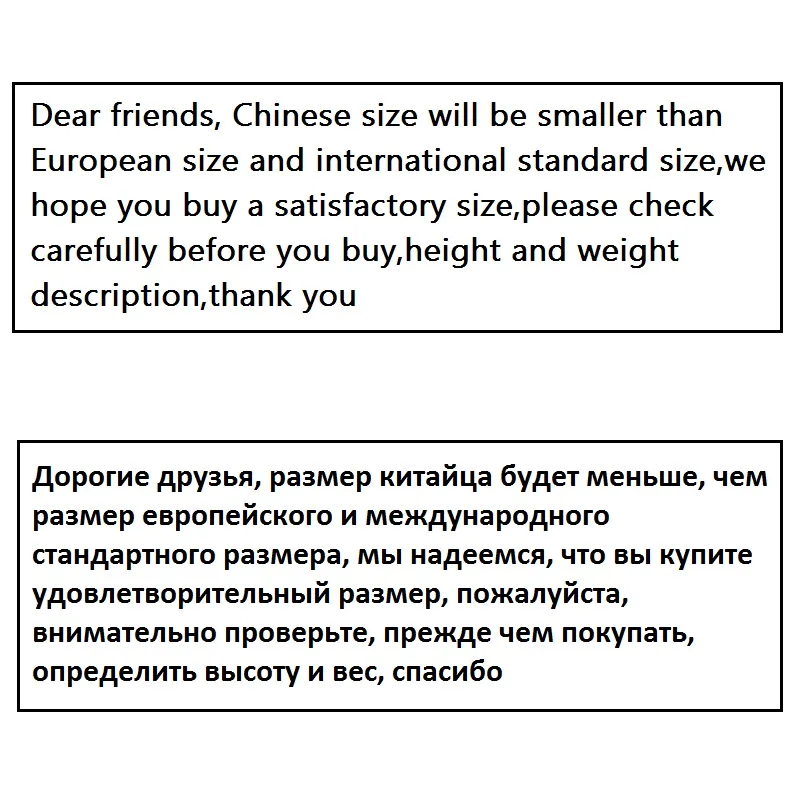 Dear friends, Chinese size will be smaller than European size and international standard size,we hope you buy a satisfactory size,please check carefully before you buy,height and weight description,thank you

Дорогие друзья, размер китайца будет меньше, чем размер европейского и международного стандартного размера, мы надеемся, что вы купите удовлетворительный размер, пожалуйста, внимательно проверьте, прежде чем покупать, определить высоту и вес, спасибо